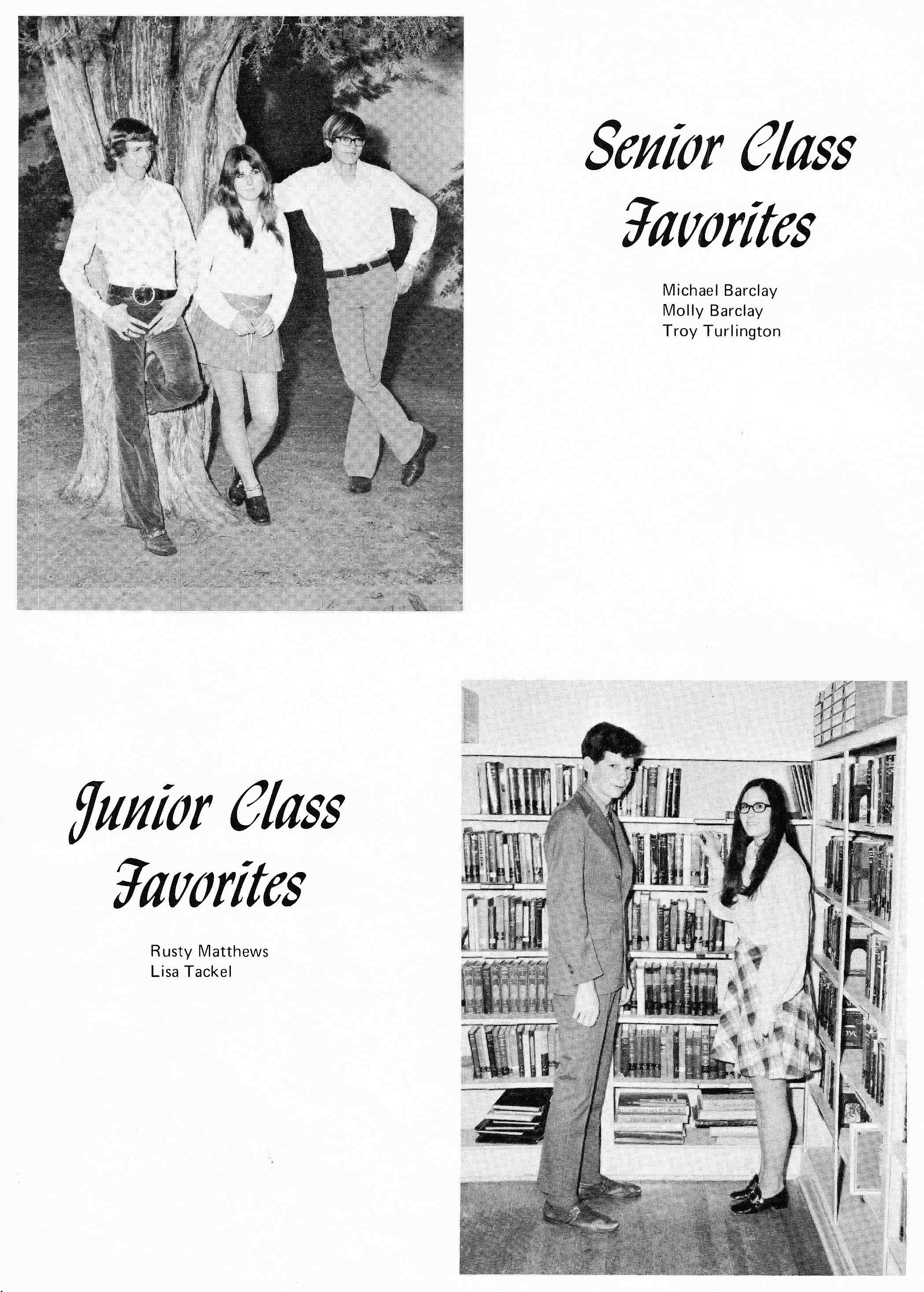 Senior Class Favorites

Michael Barclay
Molly Barclay
Troy Turlington

Junior Class Favorites

Rusty Matthews
Lisa Tackel